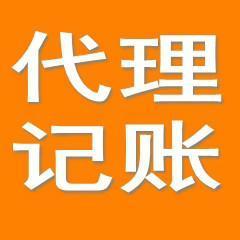 代理
记账